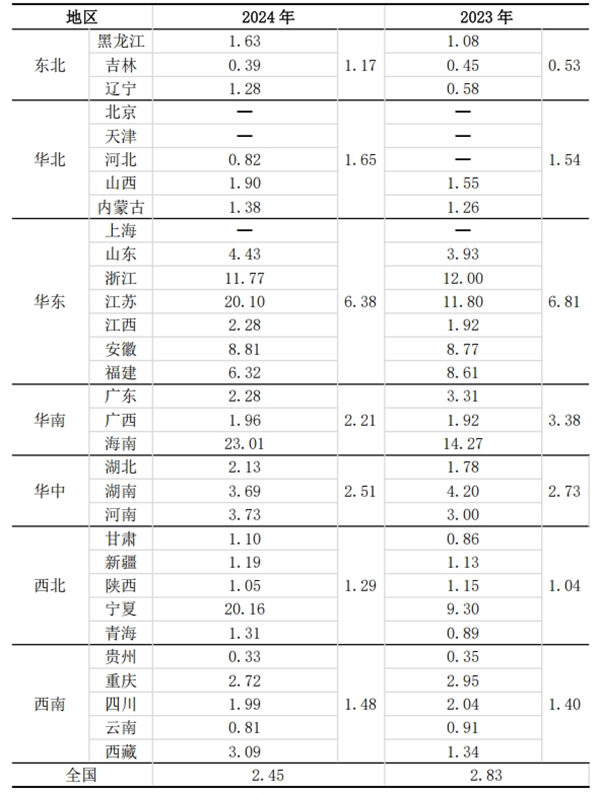 | 地区 | | 2024 年 | | 2023 年 | |
|---|---|---|---|---|---|
| 东北 | 黑龙江 | 1.63 | 1.17 | 1.08 | 0.53 |
| | 吉林 | 0.39 | | 0.45 | |
| | 辽宁 | 1.28 | | 0.58 | |
| 华北 | 北京 | — | 1.65 | — | 1.54 |
| | 天津 | — | | — | |
| | 河北 | 0.82 | | — | |
| | 山西 | 1.90 | | 1.55 | |
| | 内蒙古 | 1.38 | | 1.26 | |
| 华东 | 上海 | — | 6.38 | — | 6.81 |
| | 山东 | 4.43 | | 3.93 | |
| | 浙江 | 11.77 | | 12.00 | |
| | 江苏 | 20.10 | | 11.80 | |
| | 江西 | 2.28 | | 1.92 | |
| | 安徽 | 8.81 | | 8.77 | |
| | 福建 | 6.32 | | 8.61 | |
| 华南 | 广东 | 2.28 | 2.21 | 3.31 | 3.38 |
| | 广西 | 1.96 | | 1.92 | |
| | 海南 | 23.01 | | 14.27 | |
| 华中 | 湖北 | 2.13 | 2.51 | 1.78 | 2.73 |
| | 湖南 | 3.69 | | 4.20 | |
| | 河南 | 3.73 | | 3.00 | |
| 西北 | 甘肃 | 1.10 | 1.29 | 0.86 | 1.04 |
| | 新疆 | 1.19 | | 1.13 | |
| | 陕西 | 1.05 | | 1.15 | |
| | 宁夏 | 20.16 | | 9.30 | |
| | 青海 | 1.31 | | 0.89 | |
| 西南 | 贵州 | 0.33 | 1.48 | 0.35 | 1.40 |
| | 重庆 | 2.72 | | 2.95 | |
| | 四川 | 1.99 | | 2.04 | |
| | 云南 | 0.81 | | 0.91 | |
| | 西藏 | 3.09 | | 1.34 | |
| 全国 | | 2.45 | | 2.83 | |